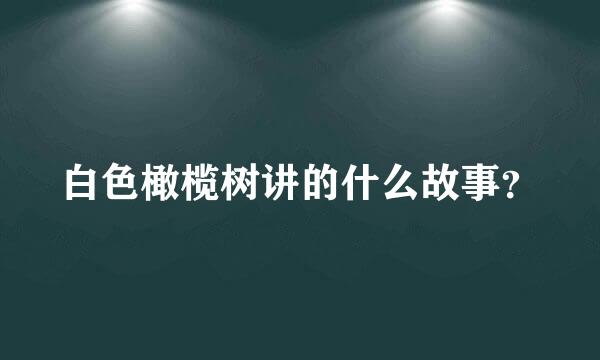 白色橄榄树讲的什么故事?